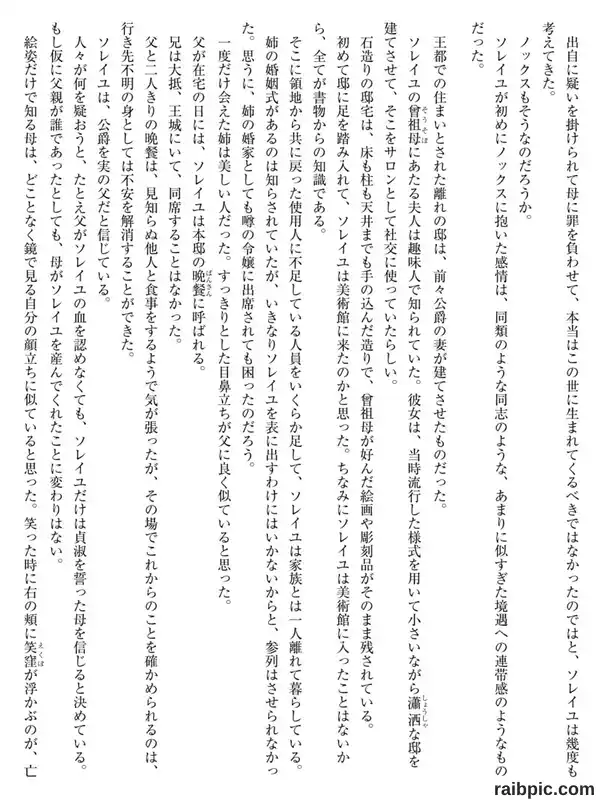 出自に疑いを掛けられて母に罪を負わせて、本当はこの世に生まれてくるべきではなかったのではと、ソレイユは幾度も考えてきた。

ノックスもそうなのだろうか。

ソレイユが初めにノックスに抱いた感情は、同類のような同志のような、あまりに似すぎた境遇への連帯感のようなものだった。

王都での住まいとされた離れの邸は、前々公爵の妻が建てさせたものだった。

ソレイユの曾祖母にあたる夫人は趣味人で知られていた。彼女は、当時流行した様式を用いて小さいながら瀟洒な邸を建てさせて、そこをサロンとして社交に使っていたらしい。

石造りの邸宅は、床も柱も天井までも手の込んだ造りで、曾祖母が好んだ絵画や彫刻品がそのまま残されている。

初めて邸に足を踏み入れて、ソレイユは美術館に来たのかと思った。ちなみにソレイユは美術館に入ったことはないから、全てが書物からの知識である。

そこに領地から共に戻った使用人に不足している人員をいくらか足して、ソレイユは家族とは一人離れて暮らしている。

姉の婚姻式があるのは知らされていたが、いきなりソレイユを表に出すわけにはいかないからと、参列はさせられなかった。思うに、姉の婚家としても噂の令嬢に出席されても困ったのだろう。

一度だけ会えた姉は美しい人だった。すっきりとした目鼻立ちが父に良く似ていると思った。

父が在宅の日には、ソレイユは本邸の晩餐に呼ばれる。

兄は大抵、王城にいて、同席することはなかった。

父と二人きりの晩餐は、見知らぬ他人と食事をするようで気が張ったが、その場でこれからのことを確かめられるのは、行き先不明の身としては不安を解消することができた。

ソレイユは、公爵を実の父だと信じている。

人々が何を疑おうと、たとえ父がソレイユの血を認めなくても、ソレイユだけは貞淑を誓った母を信じると決めている。

もし仮に父親が誰であったとしても、母がソレイユを産んでくれたことに変わりはない。

絵姿だけで知る母は、どことなく鏡で見る自分の顔立ちに似ていると思った。笑った時に右の頬に笑窪が浮かぶのが、亡

raibpic.com